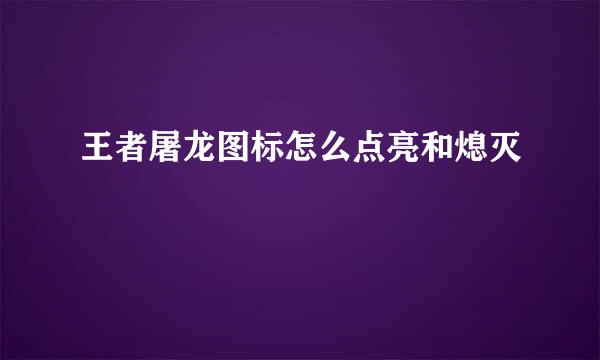 王者屠龙图标怎么点亮和熄灭